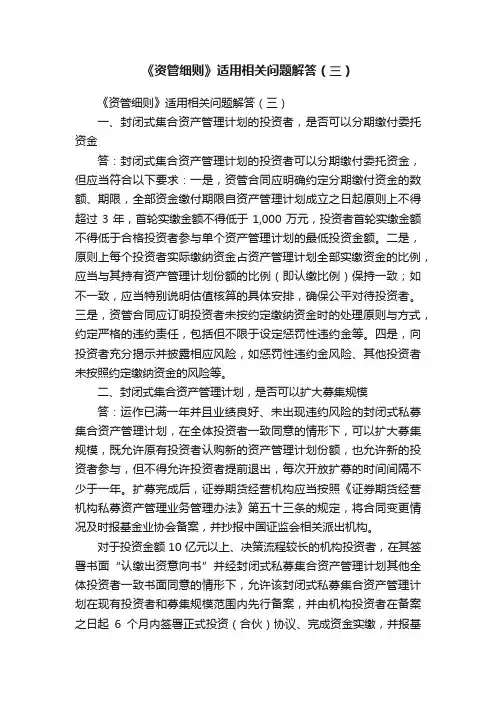 《资管细则》适用相关问题解答（三）

《资管细则》适用相关问题解答（三）

一、封闭式集合资产管理计划的投资者，是否可以分期缴付委托资金

答：封闭式集合资产管理计划的投资者可以分期缴付委托资金，但应当符合以下要求：一是，资管合同应明确约定分期缴付资金的数额、期限，全部资金缴付期限自资产管理计划成立之日起原则上不得超过 3 年，首轮实缴金额不得低于 1,000 万元，投资者首轮实缴金额不得低于合格投资者参与单个资产管理计划的最低投资金额。二是，原则上每个投资者实际缴纳资金占资产管理计划全部实缴资金的比例，应当与其持有资产管理计划份额的比例（即认缴比例）保持一致；如不一致，应当特别说明估值核算的具体安排，确保公平对待投资者。三是，资管合同应订明投资者未按约定缴纳资金时的处理原则与方式，约定严格的违约责任，包括但不限于设定惩罚性违约金等。四是，向投资者充分揭示并披露相应风险，如惩罚性违约金风险、其他投资者未按照约定缴纳资金的风险等。

二、封闭式集合资产管理计划，是否可以扩大募集规模

答：运作已满一年并且业绩良好、未出现违约风险的封闭式私募集合资产管理计划，在全体投资者一致同意的情形下，可以扩大募集规模，既允许原有投资者认购新的资产管理计划份额，也允许新的投资者参与，但不得允许投资者提前退出，每次开放扩募的时间间隔不少于一年。扩募完成后，证券期货经营机构应当按照《证券期货经营机构私募资产管理业务管理办法》第五十三条的规定，将合同变更情况及时报基金业协会备案，并抄报中国证监会相关派出机构。

对于投资金额 10 亿元以上、决策流程较长的机构投资者，在其签署书面“认缴出资意向书”并经封闭式私募集合资产管理计划其他全体投资者一致书面同意的情形下，允许该封闭式私募集合资产管理计划在现有投资者和募集规模范围内先行备案，并由机构投资者在备案之日起 6 个月内签署正式投资（合伙）协议、完成资金实缴，并报基